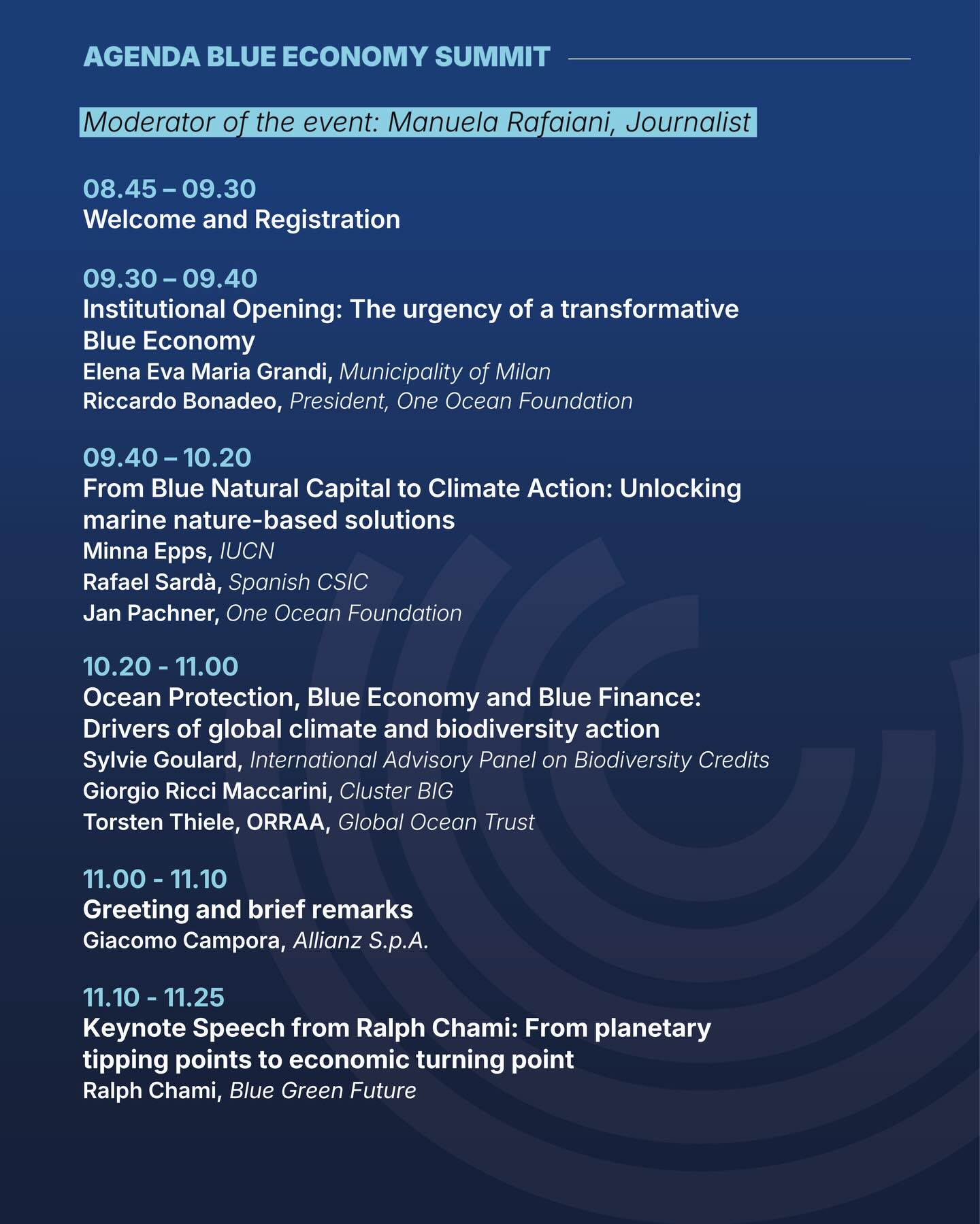 AGENDA BLUE ECONOMY SUMMIT

Moderator of the event: Manuela Rafaiani, Journalist

08.45 – 09.30
Welcome and Registration

09.30 – 09.40
Institutional Opening: The urgency of a transformative Blue Economy
Elena Eva Maria Grandi, Municipality of Milan
Riccardo Bonadeo, President, One Ocean Foundation

09.40 – 10.20
From Blue Natural Capital to Climate Action: Unlocking marine nature-based solutions
Minna Epps, IUCN
Rafael Sardà, Spanish CSIC
Jan Pachner, One Ocean Foundation

10.20 - 11.00
Ocean Protection, Blue Economy and Blue Finance: Drivers of global climate and biodiversity action
Sylvie Goulard, International Advisory Panel on Biodiversity Credits
Giorgio Ricci Maccarini, Cluster BIG
Torsten Thiele, ORRAA, Global Ocean Trust

11.00 - 11.10
Greeting and brief remarks
Giacomo Campora, Allianz S.p.A.

11.10 - 11.25
Keynote Speech from Ralph Chami: From planetary tipping points to economic turning point
Ralph Chami, Blue Green Future